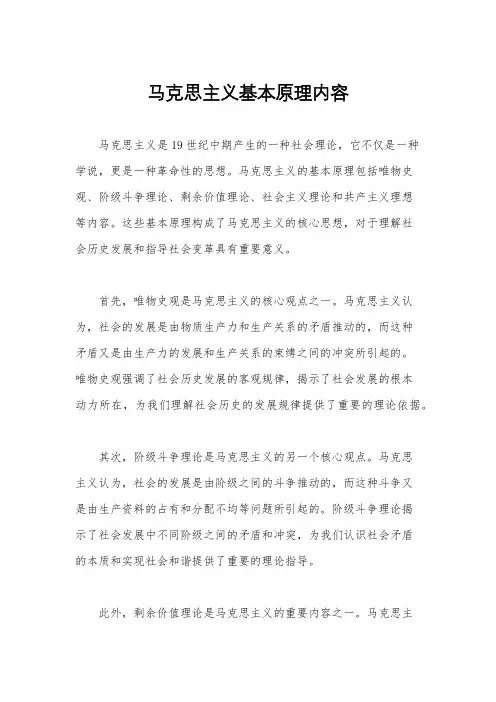 马克思主义基本原理内容

马克思主义是19世纪中期产生的一种社会理论，它不仅是一种学说，更是一种革命性的思想。马克思主义的基本原理包括唯物史观、阶级斗争理论、剩余价值理论、社会主义理论和共产主义理想等内容。这些基本原理构成了马克思主义的核心思想，对于理解社会历史发展和指导社会变革具有重要意义。

首先，唯物史观是马克思主义的核心观点之一。马克思主义认为，社会的发展是由物质生产力和生产关系的矛盾推动的，而这种矛盾又是由生产力的发展和生产关系的束缚之间的冲突所引起的。唯物史观强调了社会历史发展的客观规律，揭示了社会发展的根本动力所在，为我们理解社会历史的发展规律提供了重要的理论依据。

其次，阶级斗争理论是马克思主义的另一个核心观点。马克思主义认为，社会的发展是由阶级之间的斗争推动的，而这种斗争又是由生产资料的占有和分配不均等问题所引起的。阶级斗争理论揭示了社会发展中不同阶级之间的矛盾和冲突，为我们认识社会矛盾的本质和实现社会和谐提供了重要的理论指导。

此外，剩余价值理论是马克思主义的重要内容之一。马克思主